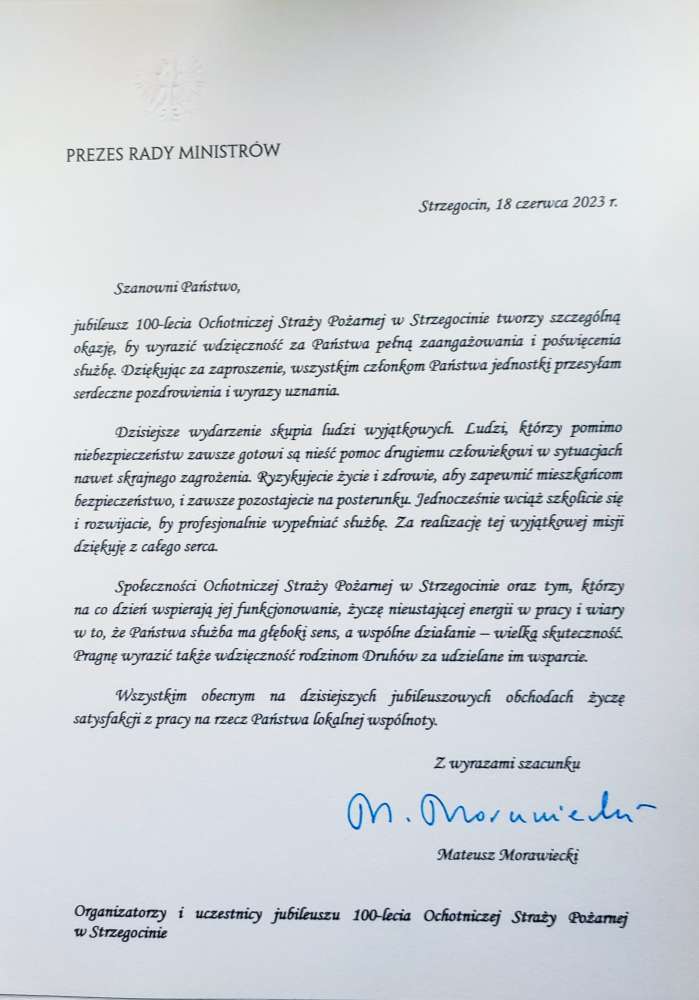 PREZES RADY MINISTRÓW

Strzegocin, 18 czerwca 2023 r.

Szanowni Państwo,

jubileusz 100-lecia Ochotniczej Straży Pożarnej w Strzegocinie tworzy szczególną okazję, by wyrazić wdzięczność za Państwa pełną zaangażowania i poświęcenia służbę. Dziękując za zaproszenie, wszystkim członkom Państwa jednostki przesyłam serdeczne pozdrowienia i wyrazy uznania.

Dzisiejsze wydarzenie skupia ludzi wyjątkowych. Ludzi, którzy pomimo niebezpieczeństw zawsze gotowi są nieść pomoc drugiemu człowiekowi w sytuacjach nawet skrajnego zagrożenia. Ryzykujecie życie i zdrowie, aby zapewnić mieszkańcom bezpieczeństwo, i zawsze pozostajecie na posterunku. Jednocześnie wciąż szkolicie się i rozwijacie, by profesjonalnie wypełniać służbę. Za realizację tej wyjątkowej misji dziękuję z całego serca.

Społeczności Ochotniczej Straży Pożarnej w Strzegocinie oraz tym, którzy na co dzień wspierają jej funkcjonowanie, życzę nieustającej energii w pracy i wiary w to, że Państwa służba ma głęboki sens, a wspólne działanie – wielką skuteczność. Pragnę wyrazić także wdzięczność rodzinom Druhów za udzielane im wsparcie.

Wszystkim obecnym na dzisiejszych jubileuszowych obchodach życzę satysfakcji z pracy na rzecz Państwa lokalnej wspólnoty.

Z wyrazami szacunku

M. Morawiecki

Mateusz Morawiecki

Organizatorzy i uczestnicy jubileuszu 100-lecia Ochotniczej Straży Pożarnej w Strzegocinie